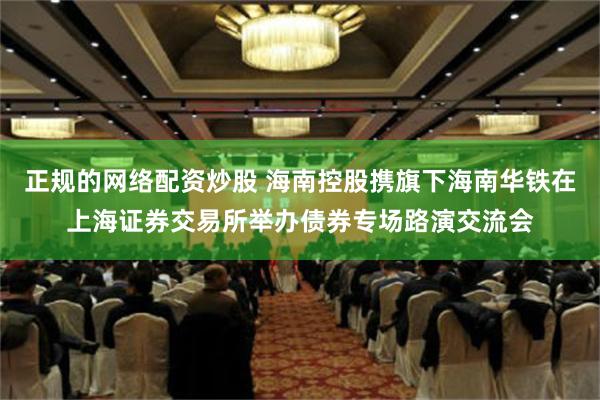 正规的网络配资炒股 海南控股携旗下海南华铁在上海证券交易所举办债券专场路演交流会